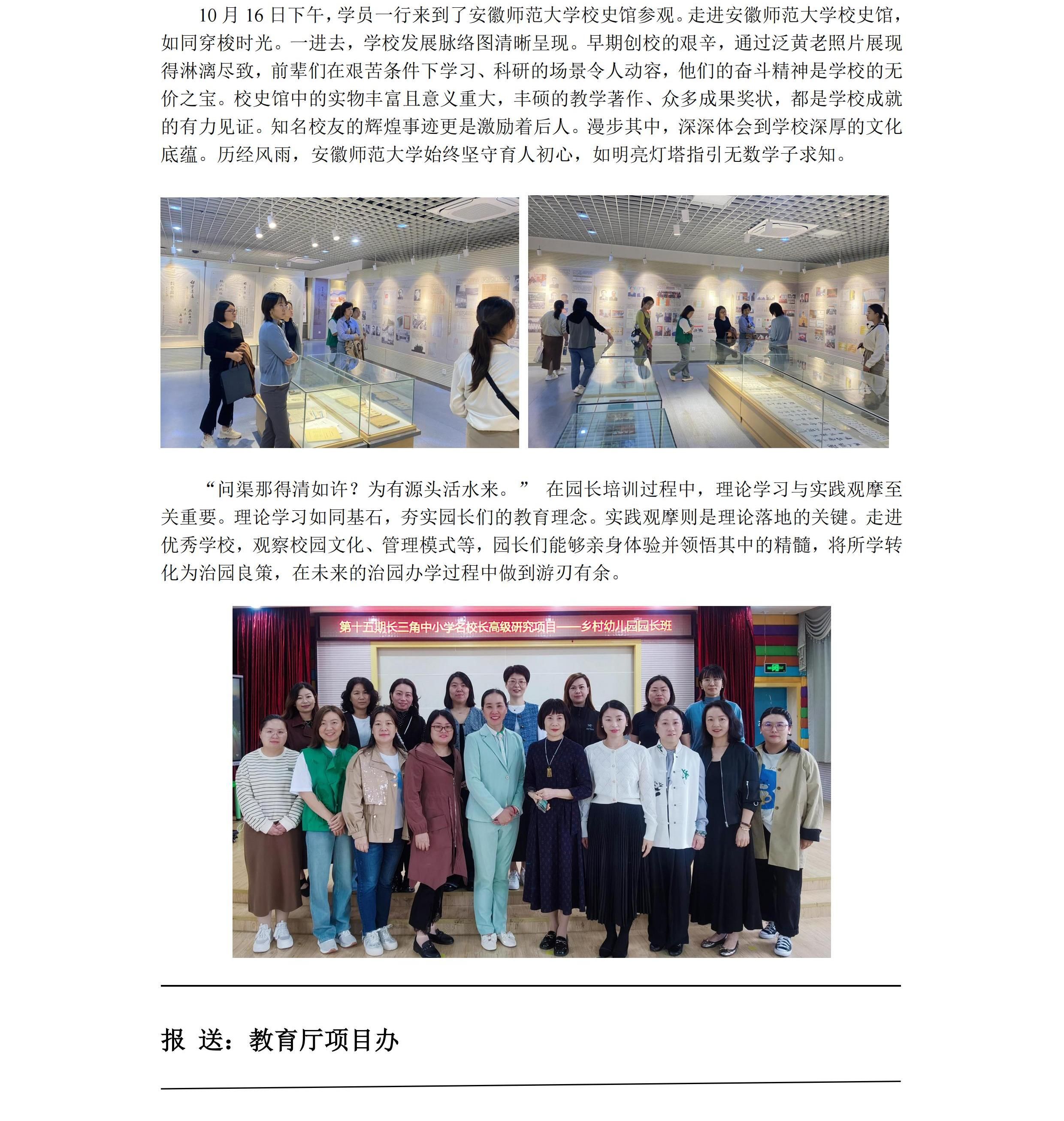 10 月 16 日下午，学员一行来到了安徽师范大学校史馆参观。走进安徽师范大学校史馆，如同穿梭时光。一进去，学校发展脉络图清晰呈现。早期创校的艰辛，通过泛黄老照片展现得淋漓尽致，前辈们在艰苦条件下学习、科研的场景令人动容，他们的奋斗精神是学校的无价之宝。校史馆中的实物丰富且意义重大，丰硕的教学著作、众多成果奖状，都是学校成就的有力见证。知名校友的辉煌事迹更是激励着后人。漫步其中，深深体会到学校深厚的文化底蕴。历经风雨，安徽师范大学始终坚守育人初心，如明亮灯塔指引无数学子求知。

“问渠那得清如许？为有源头活水来。” 在园长培训过程中，理论学习与实践观摩至关重要。理论学习如同基石，夯实园长们的教育理念。实践观摩则是理论落地的关键。走进优秀学校，观察校园文化、管理模式等，园长们能够亲身体验并领悟其中的精髓，将所学转化为治园良策，在未来的治园办学过程中做到游刃有余。

第十五期长三角中小学名校长高级研究项目——乡村幼儿园园长班

报 送：教育厅项目办